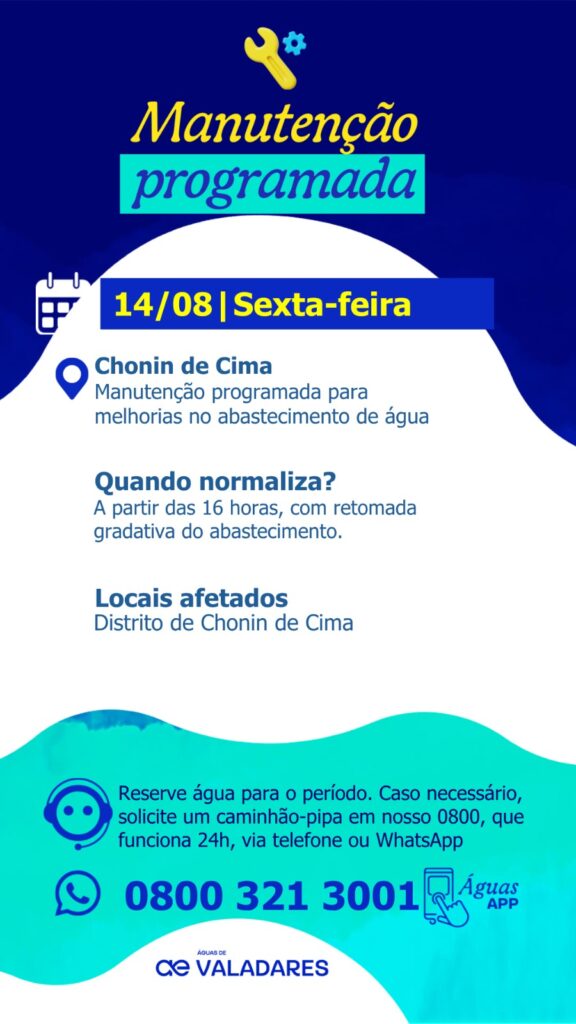 Manutenção
programada

14/08 | Sexta-feira

Chonin de Cima
Manutenção programada para melhorias no abastecimento de água

Quando normaliza?
A partir das 16 horas, com retomada gradativa do abastecimento.

Locais afetados
Distrito de Chonin de Cima

Reserve água para o período. Caso necessário, solicite um caminhão-pipa em nosso 0800, que funciona 24h, via telefone ou WhatsApp

0800 321 3001

Águas
APP

ÁGUAS DE
VALADARES